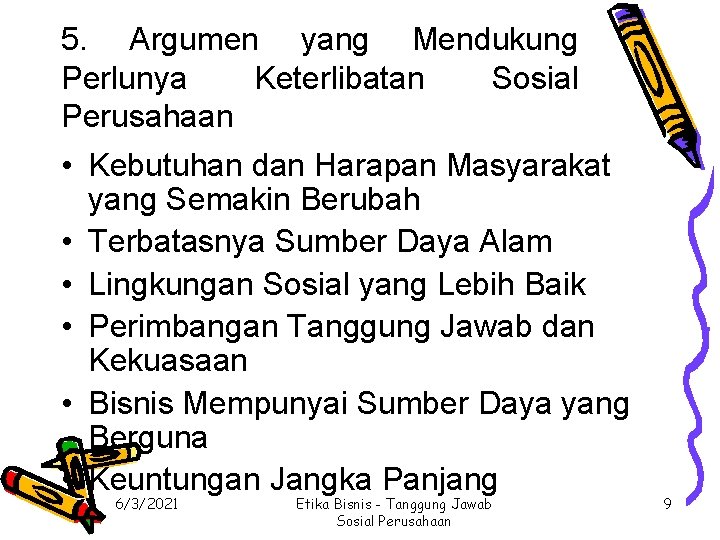 5. Argumen yang Mendukung Perlunya Keterlibatan Sosial Perusahaan

• Kebutuhan dan Harapan Masyarakat yang Semakin Berubah
• Terbatasnya Sumber Daya Alam
• Lingkungan Sosial yang Lebih Baik
• Perimbangan Tanggung Jawab dan Kekuasaan
• Bisnis Mempunyai Sumber Daya yang Berguna
• Keuntungan Jangka Panjang

6/3/2021

Etika Bisnis - Tanggung Jawab Sosial Perusahaan

9